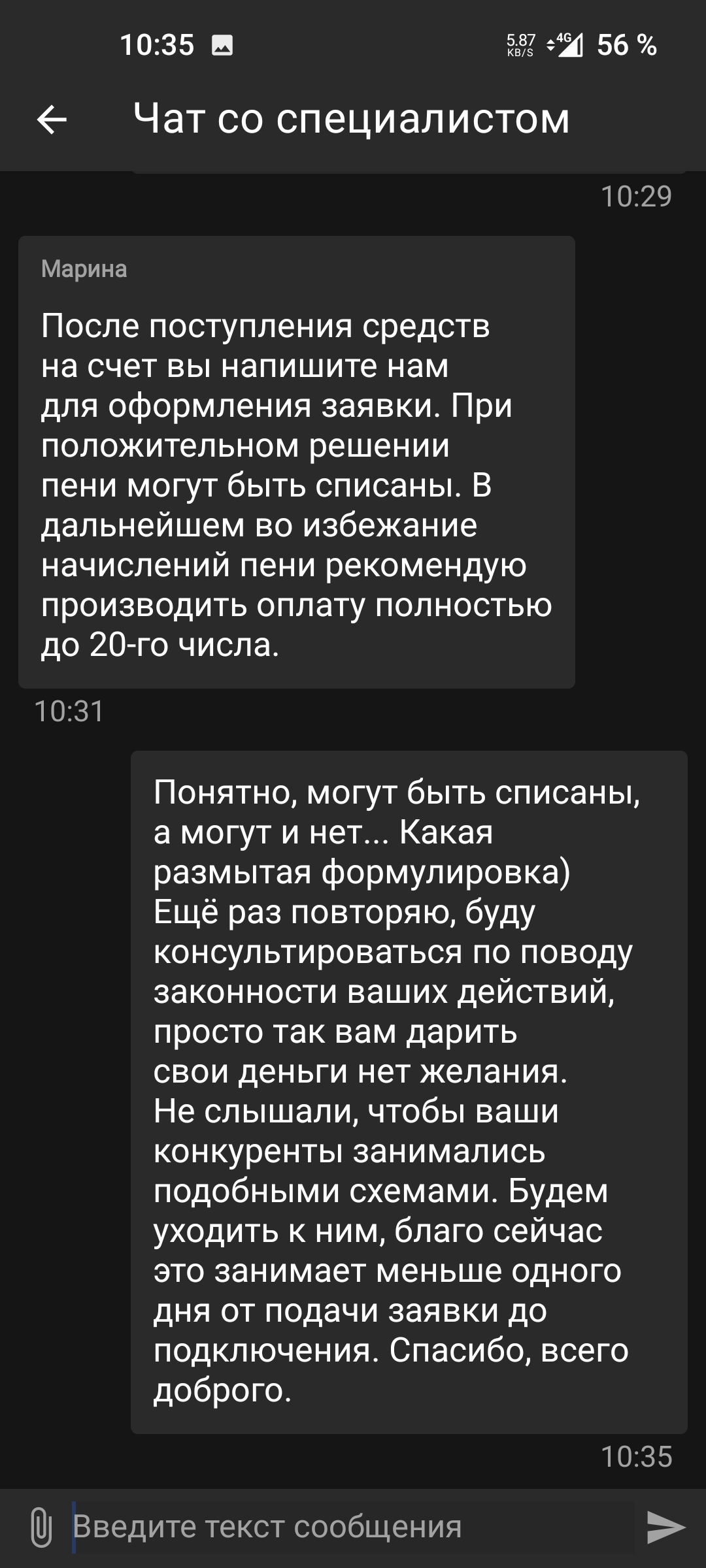 10:35 5.87 KB/S 4G 56 %

Чат со специалистом

10:29

Марина

После поступления средств на счет вы напишите нам для оформления заявки. При положительном решении пени могут быть списаны. В дальнейшем во избежание начислений пени рекомендую производить оплату полностью до 20-го числа.

10:31

Понятно, могут быть списаны, а могут и нет... Какая размытая формулировка)
Ещё раз повторяю, буду консультироваться по поводу законности ваших действий, просто так вам дарить свои деньги нет желания.
Не слышали, чтобы ваши конкуренты занимались подобными схемами. Будем уходить к ним, благо сейчас это занимает меньше одного дня от подачи заявки до подключения. Спасибо, всего доброго.

10:35

Введите текст сообщения